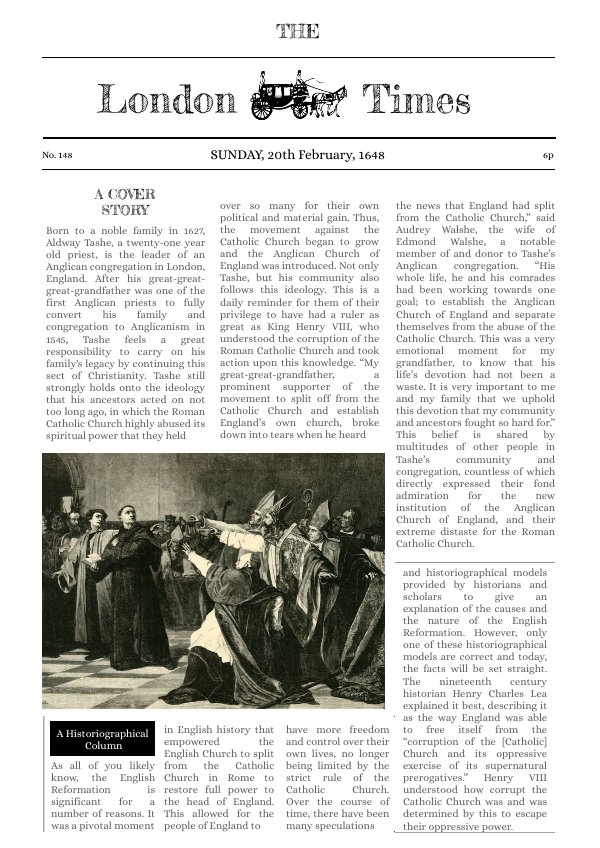 THE

London Times

No. 148

SUNDAY, 20th February, 1648

6p

A COVER STORY

Born to a noble family in 1627, Aldway Tashe, a twenty-one year old priest, is the leader of an Anglican congregation in London, England. After his great-great-great-grandfather was one of the first Anglican priests to fully convert his family and congregation to Anglicanism in 1545, Tashe feels a great responsibility to carry on his family's legacy by continuing this sect of Christianity. Tashe still strongly holds onto the ideology that his ancestors acted on not too long ago, in which the Roman Catholic Church highly abused its spiritual power that they held over so many for their own political and material gain. Thus, the movement against the Catholic Church began to grow and the Anglican Church of England was introduced. Not only Tashe, but his community also follows this ideology. This is a daily reminder for them of their privilege to have had a ruler as great as King Henry VIII, who understood the corruption of the Roman Catholic Church and took action upon this knowledge. "My great-great-grandfather, a prominent supporter of the movement to split off from the Catholic Church and establish England's own church, broke down into tears when he heard the news that England had split from the Catholic Church," said Audrey Walshe, the wife of Edmond Walshe, a notable member of and donor to Tashe's Anglican congregation. "His whole life, he and his comrades had been working towards one goal; to establish the Anglican Church of England and separate themselves from the abuse of the Catholic Church. This was a very emotional moment for my grandfather, to know that his life's devotion had not been a waste. It is very important to me and my family that we uphold this devotion that my community and ancestors fought so hard for." This belief is shared by multitudes of other people in Tashe's community and congregation, countless of which directly expressed their fond admiration for the new institution of the Anglican Church of England, and their extreme distaste for the Roman Catholic Church.

A Historiographical Column

As all of you likely know, the English Reformation is significant for a number of reasons. It was a pivotal moment in English history that empowered the English Church to split from the Catholic Church in Rome to restore full power to the head of England. This allowed for the people of England to have more freedom and control over their own lives, no longer being limited by the strict rule of the Catholic Church. Over the course of time, there have been many speculations and historiographical models provided by historians and scholars to give an explanation of the causes and the nature of the English Reformation. However, only one of these historiographical models are correct and today, the facts will be set straight. The nineteenth century historian Henry Charles Lea explained it best, describing it as the way England was able to free itself from the "corruption of the [Catholic] Church and its oppressive exercise of its supernatural prerogatives." Henry VIII understood how corrupt the Catholic Church was and was determined by this to escape their oppressive power.